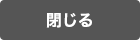 閉じる